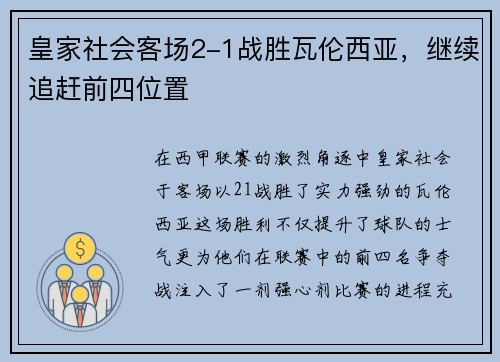 皇家社会客场2-1战胜瓦伦西亚，继续追赶前四位置

在西甲联赛的激烈角逐中皇家社会于客场以21战胜了实力强劲的瓦伦西亚这场胜利不仅提升了球队的士气更为他们在联赛中的前四名争夺战注入了一剂强心剂比赛的进程充

$